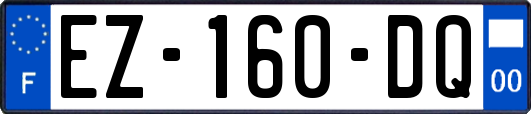 F
EZ-160-DQ
00